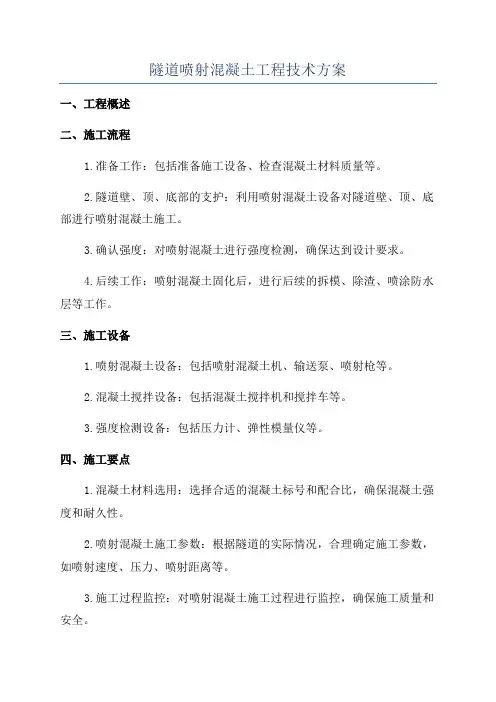 隧道喷射混凝土工程技术方案

一、工程概述

二、施工流程

1.准备工作：包括准备施工设备、检查混凝土材料质量等。

2.隧道壁、顶、底部的支护：利用喷射混凝土设备对隧道壁、顶、底部进行喷射混凝土施工。

3.确认强度：对喷射混凝土进行强度检测，确保达到设计要求。

4.后续工作：喷射混凝土固化后，进行后续的拆模、除渣、喷涂防水层等工作。

三、施工设备

1.喷射混凝土设备：包括喷射混凝土机、输送泵、喷射枪等。

2.混凝土搅拌设备：包括混凝土搅拌机和搅拌车等。

3.强度检测设备：包括压力计、弹性模量仪等。

四、施工要点

1.混凝土材料选用：选择合适的混凝土标号和配合比，确保混凝土强度和耐久性。

2.喷射混凝土施工参数：根据隧道的实际情况，合理确定施工参数，如喷射速度、压力、喷射距离等。

3.施工过程监控：对喷射混凝土施工过程进行监控，确保施工质量和安全。